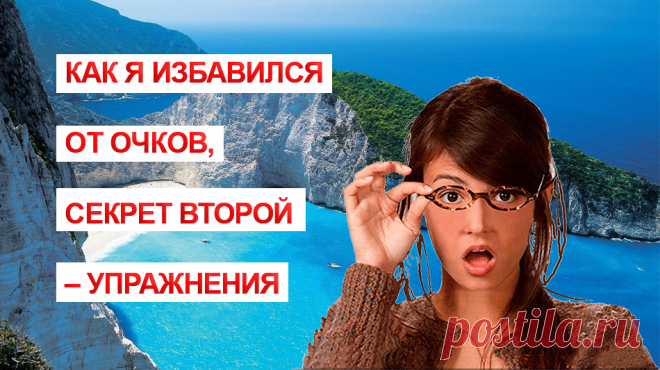 КАК Я ИЗБАВИЛСЯ
ОТ ОЧКОВ,
СЕКРЕТ ВТОРОЙ
– УПРАЖНЕНИЯ

postila.ru